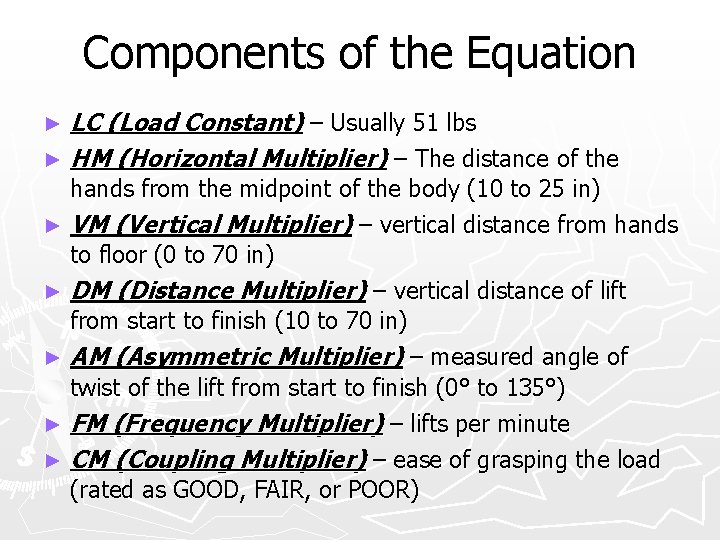 Components of the Equation

► LC (Load Constant) – Usually 51 lbs

► HM (Horizontal Multiplier) – The distance of the hands from the midpoint of the body (10 to 25 in)

► VM (Vertical Multiplier) – vertical distance from hands to floor (0 to 70 in)

► DM (Distance Multiplier) – vertical distance of lift from start to finish (10 to 70 in)

► AM (Asymmetric Multiplier) – measured angle of twist of the lift from start to finish (0° to 135°)

► FM (Frequency Multiplier) – lifts per minute

► CM (Coupling Multiplier) – ease of grasping the load (rated as GOOD, FAIR, or POOR)